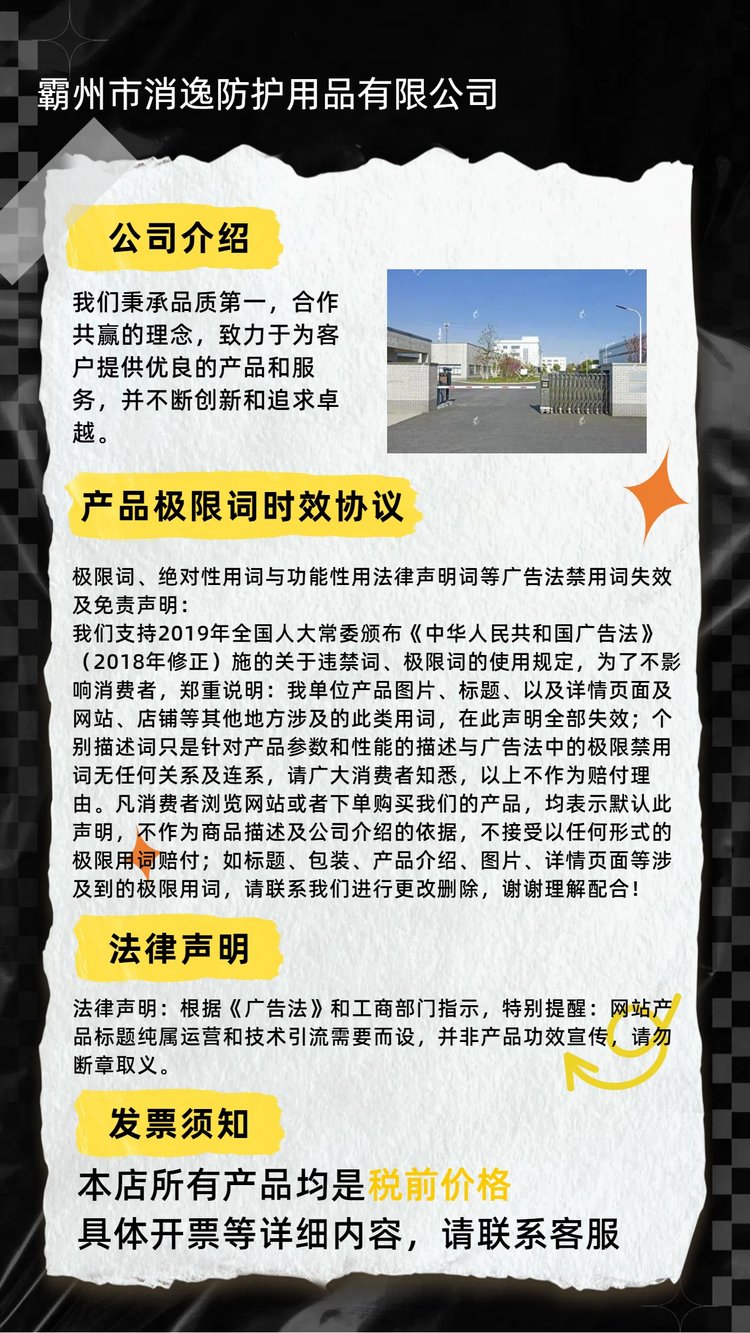 霸州市消逸防护用品有限公司

公司介绍

我们秉承品质第一，合作共赢的理念，致力于为客户提供优良的产品和服务，并不断创新和追求卓越。

产品极限词时效协议

极限词、绝对性用词与功能性用法律声明词等广告法禁用词失效及免责声明：
我们支持2019年全国人大常委颁布《中华人民共和国广告法》（2018年修正）施的关于违禁词、极限词的使用规定，为了不影响消费者，郑重说明：我单位产品图片、标题、以及详情页面及网站、店铺等其他地方涉及的此类用词，在此声明全部失效；个别描述词只是针对产品参数和性能的描述与广告法中的极限禁用词无任何关系及连系，请广大消费者知悉，以上不作为赔付理由。凡消费者浏览网站或者下单购买我们的产品，均表示默认此声明，不作为商品描述及公司介绍的依据，不接受以任何形式的极限用词赔付；如标题、包装、产品介绍、图片、详情页面等涉及到的极限用词，请联系我们进行更改删除，谢谢理解配合！

法律声明

法律声明：根据《广告法》和工商部门指示，特别提醒：网站产品标题纯属运营和技术引流需要而设，并非产品功效宣传，请勿断章取义。

发票须知

本店所有产品均是税前价格
具体开票等详细内容，请联系客服